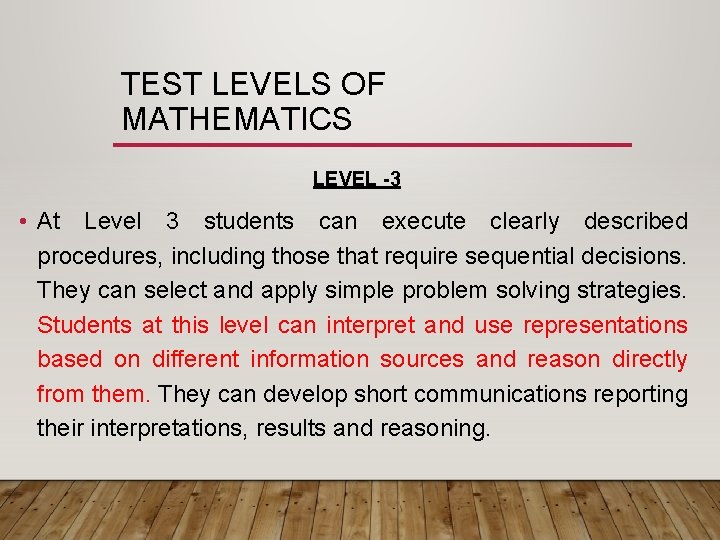 TEST LEVELS OF MATHEMATICS

LEVEL -3

• At Level 3 students can execute clearly described procedures, including those that require sequential decisions. They can select and apply simple problem solving strategies. Students at this level can interpret and use representations based on different information sources and reason directly from them. They can develop short communications reporting their interpretations, results and reasoning.